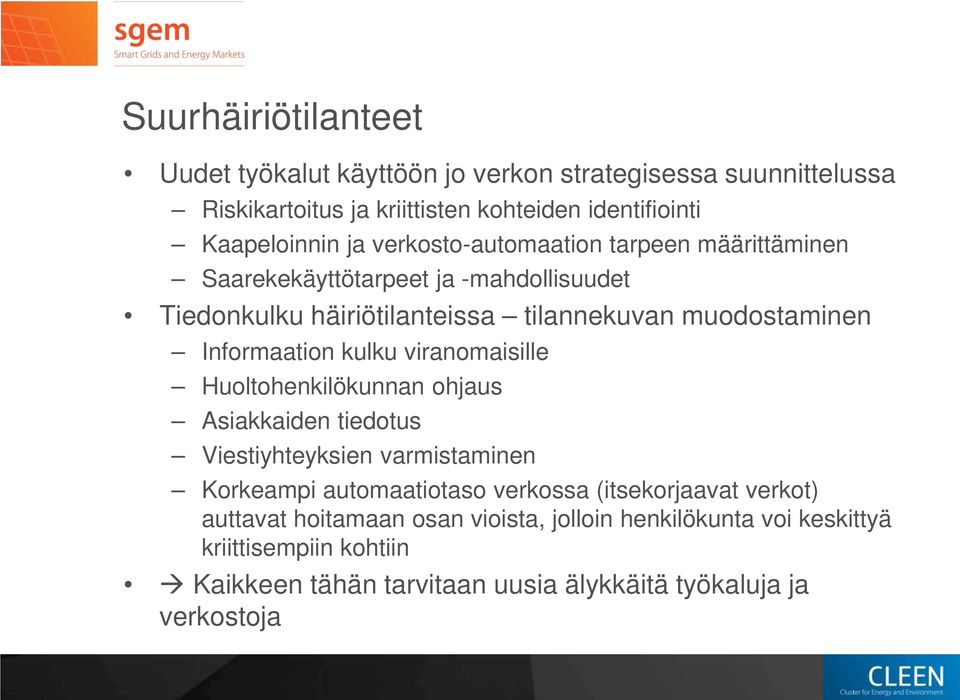 sgem
Smart Grids and Energy Markets

Suurhäiriötilanteet

• Uudet työkalut käyttöön jo verkon strategisessa suunnittelussa
– Riskikartoitus ja kriittisten kohteiden identifiointi
– Kaapeloinnin ja verkosto-automaation tarpeen määrittäminen
– Saarekekäyttötarpeet ja -mahdollisuudet
• Tiedonkulku häiriötilanteissa – tilannekuvan muodostaminen
– Informaation kulku viranomaisille
– Huoltohenkilökunnan ohjaus
– Asiakkaiden tiedotus
– Viestiyhteyksien varmistaminen
– Korkeampi automaatiotaso verkossa (itsekorjaavat verkot) auttavat hoitamaan osan vioista, jolloin henkilökunta voi keskittyä kriittisempiin kohtiin
• → Kaikkeen tähän tarvitaan uusia älykkäitä työkaluja ja verkostoja

CLEEN
Cluster for Energy and Environment